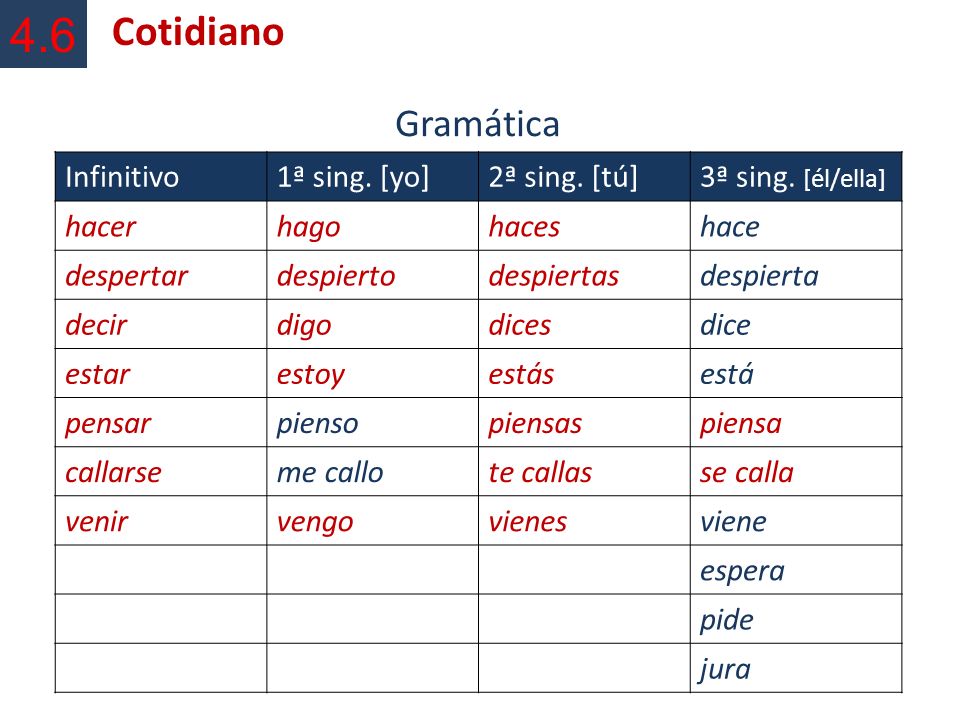 4.6 Cotidiano

Gramática

| Infinitivo | 1ª sing. [yo] | 2ª sing. [tú] | 3ª sing. [él/ella] |
|---|---|---|---|
| hacer | hago | haces | hace |
| despertar | despierto | despiertas | despierta |
| decir | digo | dices | dice |
| estar | estoy | estás | está |
| pensar | pienso | piensas | piensa |
| callarse | me callo | te callas | se calla |
| venir | vengo | vienes | viene |
| | | | espera |
| | | | pide |
| | | | jura |